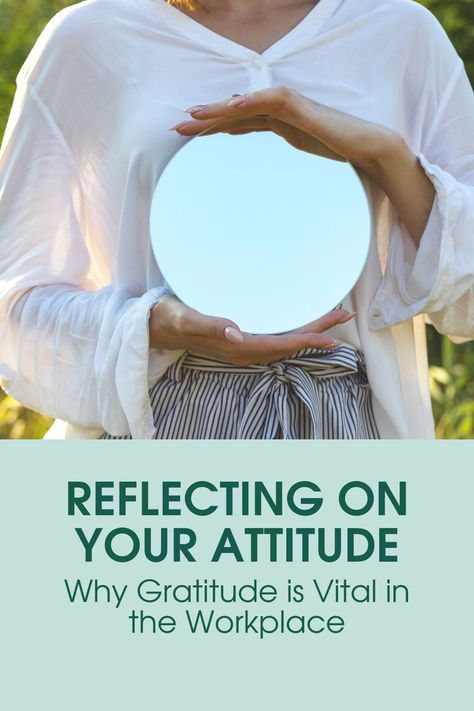 REFLECTING ON YOUR ATTITUDE

Why Gratitude is Vital in the Workplace